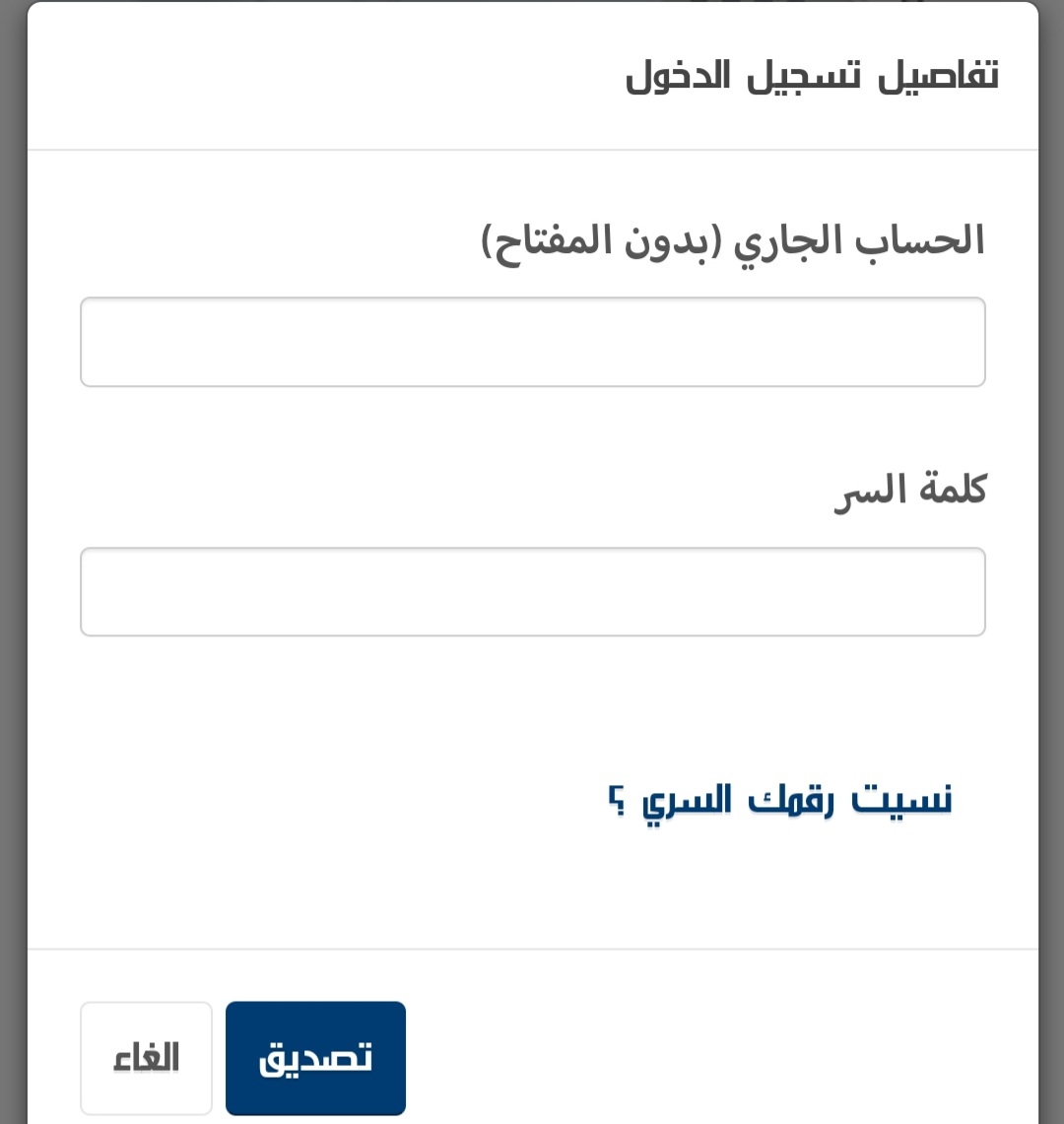 تفاصيل تسجيل الدخول

الحساب الجاري (بدون المفتاح)

كلمة السر

نسيت رقمك السري ؟

تصديق
الغاء